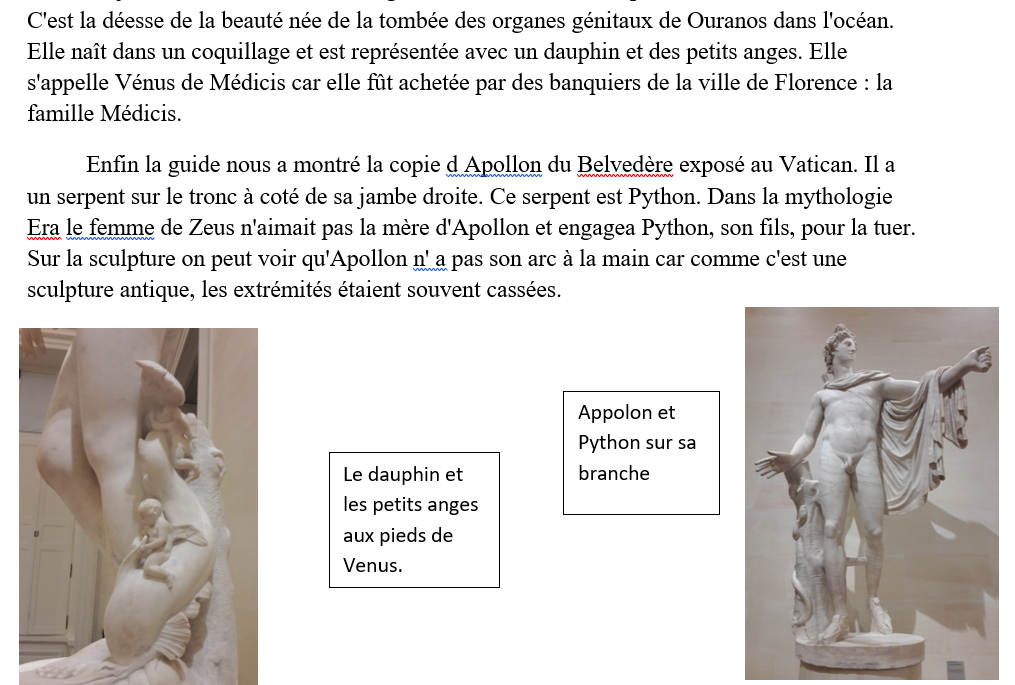 C'est la déesse de la beauté née de la tombée des organes génitaux de Ouranos dans l'océan. Elle naît dans un coquillage et est représentée avec un dauphin et des petits anges. Elle s'appelle Vénus de Médicis car elle fût achetée par des banquiers de la ville de Florence : la famille Médicis.

Enfin la guide nous a montré la copie d Apollon du Belvedère exposé au Vatican. Il a un serpent sur le tronc à coté de sa jambe droite. Ce serpent est Python. Dans la mythologie Era le femme de Zeus n'aimait pas la mère d'Apollon et engagea Python, son fils, pour la tuer. Sur la sculpture on peut voir qu'Apollon n' a pas son arc à la main car comme c'est une sculpture antique, les extrémités étaient souvent cassées.

Le dauphin et les petits anges aux pieds de Venus.

Appolon et Python sur sa branche